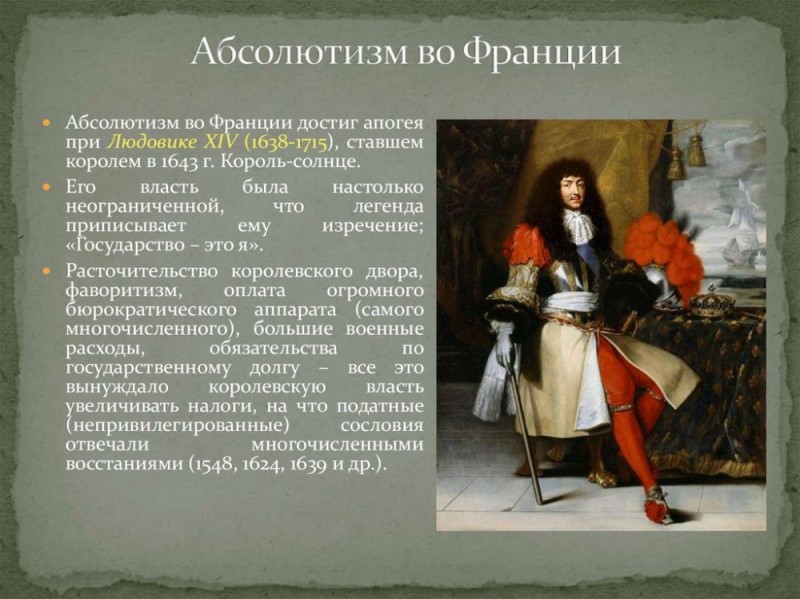 Абсолютизм во Франции

Абсолютизм во Франции достиг апогея при Людовике XIV (1638-1715), ставшем королем в 1643 г. Король-солнце.

Его власть была настолько неограниченной, что легенда приписывает ему изречение; «Государство – это я».

Расточительство королевского двора, фаворитизм, оплата огромного бюрократического аппарата (самого многочисленного), большие военные расходы, обязательства по государственному долгу – все это вынуждало королевскую власть увеличивать налоги, на что податные (непривилегированные) сословия отвечали многочисленными восстаниями (1548, 1624, 1639 и др.).